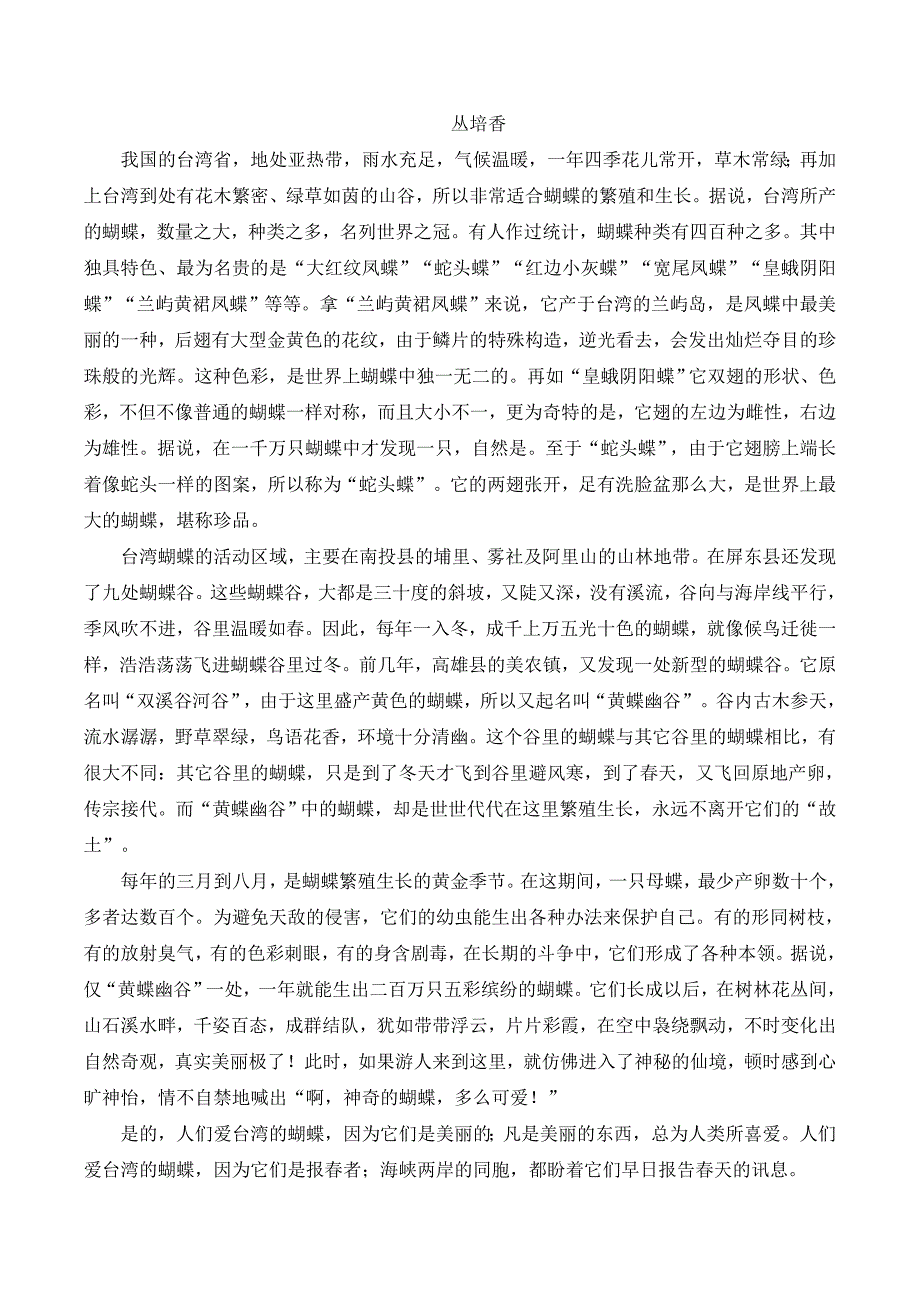 丛培香

我国的台湾省，地处亚热带，雨水充足，气候温暖，一年四季花儿常开，草木常绿；再加上台湾到处有花木繁密、绿草如茵的山谷，所以非常适合蝴蝶的繁殖和生长。据说，台湾所产的蝴蝶，数量之大，种类之多，名列世界之冠。有人作过统计，蝴蝶种类有四百种之多。其中独具特色、最为名贵的是“大红纹凤蝶”“蛇头蝶”“红边小灰蝶”“宽尾凤蝶”“皇蛾阴阳蝶”“兰屿黄裙凤蝶”等等。拿“兰屿黄裙凤蝶”来说，它产于台湾的兰屿岛，是凤蝶中最美丽的一种，后翅有大型金黄色的花纹，由于鳞片的特殊构造，逆光看去，会发出灿烂夺目的珍珠般的光辉。这种色彩，是世界上蝴蝶中独一无二的。再如“皇蛾阴阳蝶”它双翅的形状、色彩，不但不像普通的蝴蝶一样对称，而且大小不一，更为奇特的是，它翅的左边为雌性，右边为雄性。据说，在一千万只蝴蝶中才发现一只，自然是。至于“蛇头蝶”，由于它翅膀上端长着像蛇头一样的图案，所以称为“蛇头蝶”。它的两翅张开，足有洗脸盆那么大，是世界上最大的蝴蝶，堪称珍品。

台湾蝴蝶的活动区域，主要在南投县的埔里、雾社及阿里山的山林地带。在屏东县还发现了九处蝴蝶谷。这些蝴蝶谷，大都是三十度的斜坡，又陡又深，没有溪流，谷向与海岸线平行，季风吹不进，谷里温暖如春。因此，每年一入冬，成千上万五光十色的蝴蝶，就像候鸟迁徙一样，浩浩荡荡飞进蝴蝶谷里过冬。前几年，高雄县的美农镇，又发现一处新型的蝴蝶谷。它原名叫“双溪谷河谷”，由于这里盛产黄色的蝴蝶，所以又起名叫“黄蝶幽谷”。谷内古木参天，流水潺潺，野草翠绿，鸟语花香，环境十分清幽。这个谷里的蝴蝶与其它谷里的蝴蝶相比，有很大不同：其它谷里的蝴蝶，只是到了冬天才飞到谷里避风寒，到了春天，又飞回原地产卵，传宗接代。而“黄蝶幽谷”中的蝴蝶，却是世世代代在这里繁殖生长，永远不离开它们的“故土”。

每年的三月到八月，是蝴蝶繁殖生长的黄金季节。在这期间，一只母蝶，最少产卵数十个，多者达数百个。为避免天敌的侵害，它们的幼虫能生出各种办法来保护自己。有的形同树枝，有的放射臭气，有的色彩刺眼，有的身含剧毒，在长期的斗争中，它们形成了各种本领。据说，仅“黄蝶幽谷”一处，一年就能生出二百万只五彩缤纷的蝴蝶。它们长成以后，在树林花丛间，山石溪水畔，千姿百态，成群结队，犹如带带浮云，片片彩霞，在空中袅绕飘动，不时变化出自然奇观，真实美丽极了！此时，如果游人来到这里，就仿佛进入了神秘的仙境，顿时感到心旷神怡，情不自禁地喊出“啊，神奇的蝴蝶，多么可爱！”

是的，人们爱台湾的蝴蝶，因为它们是美丽的；凡是美丽的东西，总为人类所喜爱。人们爱台湾的蝴蝶，因为它们是报春者；海峡两岸的同胞，都盼着它们早日报告春天的讯息。